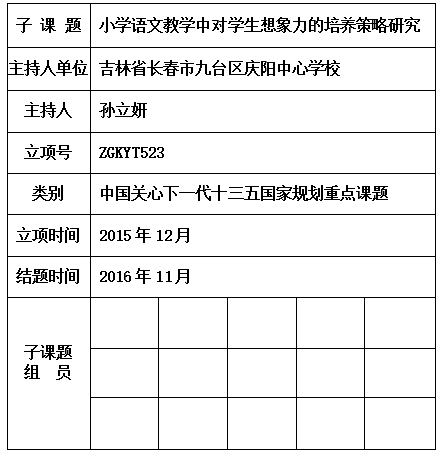 | 子 课 题 | 小学语文教学中对学生想象力的培养策略研究 | | | | |
|---|---|---|---|---|---|
| 主持人单位 | 吉林省长春市九台区庆阳中心学校 | | | | |
| 主持人 | 孙立妍 | | | | |
| 立项号 | ZGKYT523 | | | | |
| 类别 | 中国关心下一代十三五国家规划重点课题 | | | | |
| 立项时间 | 2015 年 12月 | | | | |
| 结题时间 | 2016 年 11月 | | | | |
| 子课题 组 员 | | | | | |
| | | | | | |
| | | | | | |